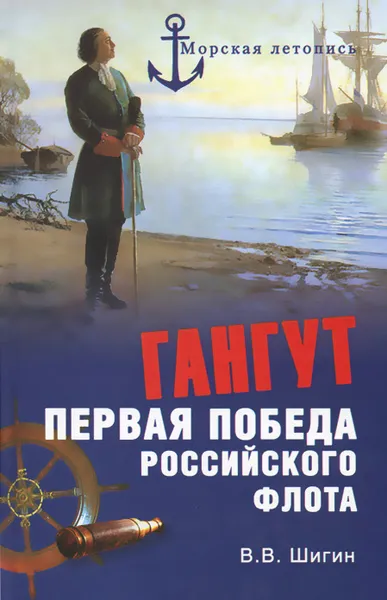 Морская летопись

ГАНГУТ

ПЕРВАЯ ПОБЕДА РОССИЙСКОГО ФЛОТА

В.В. Шигин